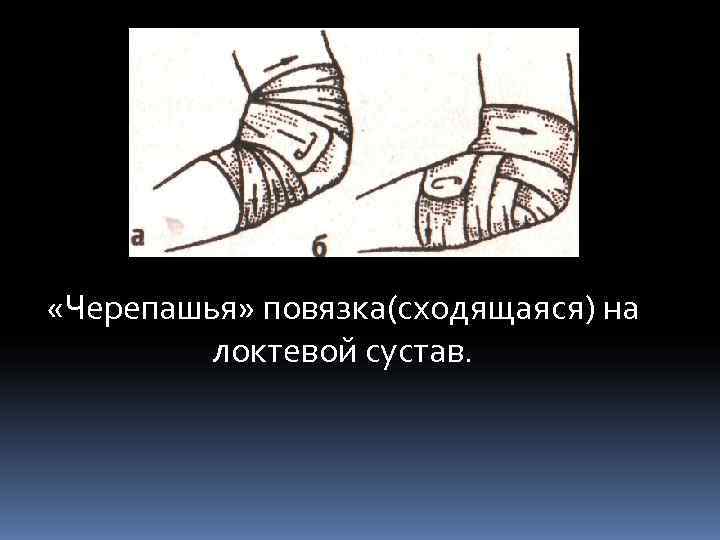 а

б

«Черепашья» повязка(сходящаяся) на локтевой сустав.